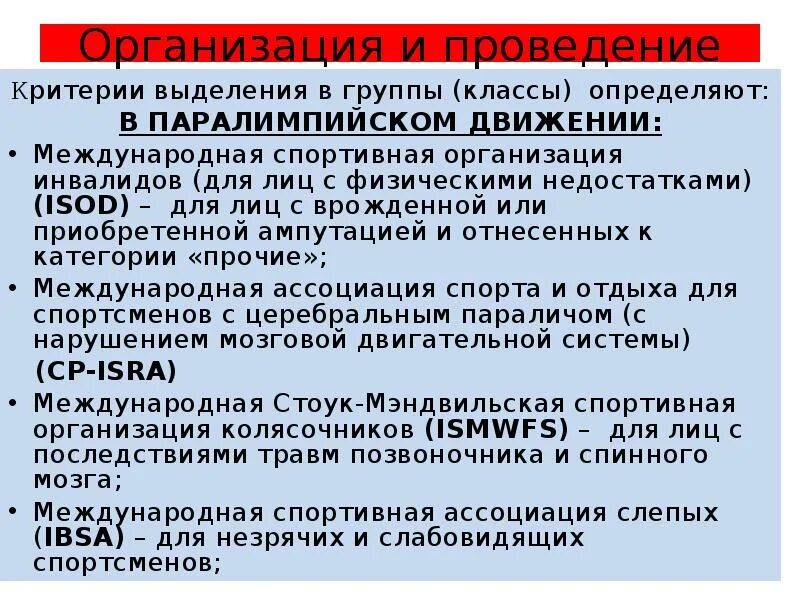 Организация и проведение

Критерии выделения в группы (классы) определяют:
В ПАРАЛИМПИЙСКОМ ДВИЖЕНИИ:

• Международная спортивная организация инвалидов (для лиц с физическими недостатками) (ISOD) – для лиц с врожденной или приобретенной ампутацией и отнесенных к категории «прочие»;

• Международная ассоциация спорта и отдыха для спортсменов с церебральным параличом (с нарушением мозговой двигательной системы) (CP-ISRA)

• Международная Стоук-Мэндвильская спортивная организация колясочников (ISMWFS) – для лиц с последствиями травм позвоночника и спинного мозга;

• Международная спортивная ассоциация слепых (IBSA) – для незрячих и слабовидящих спортсменов;